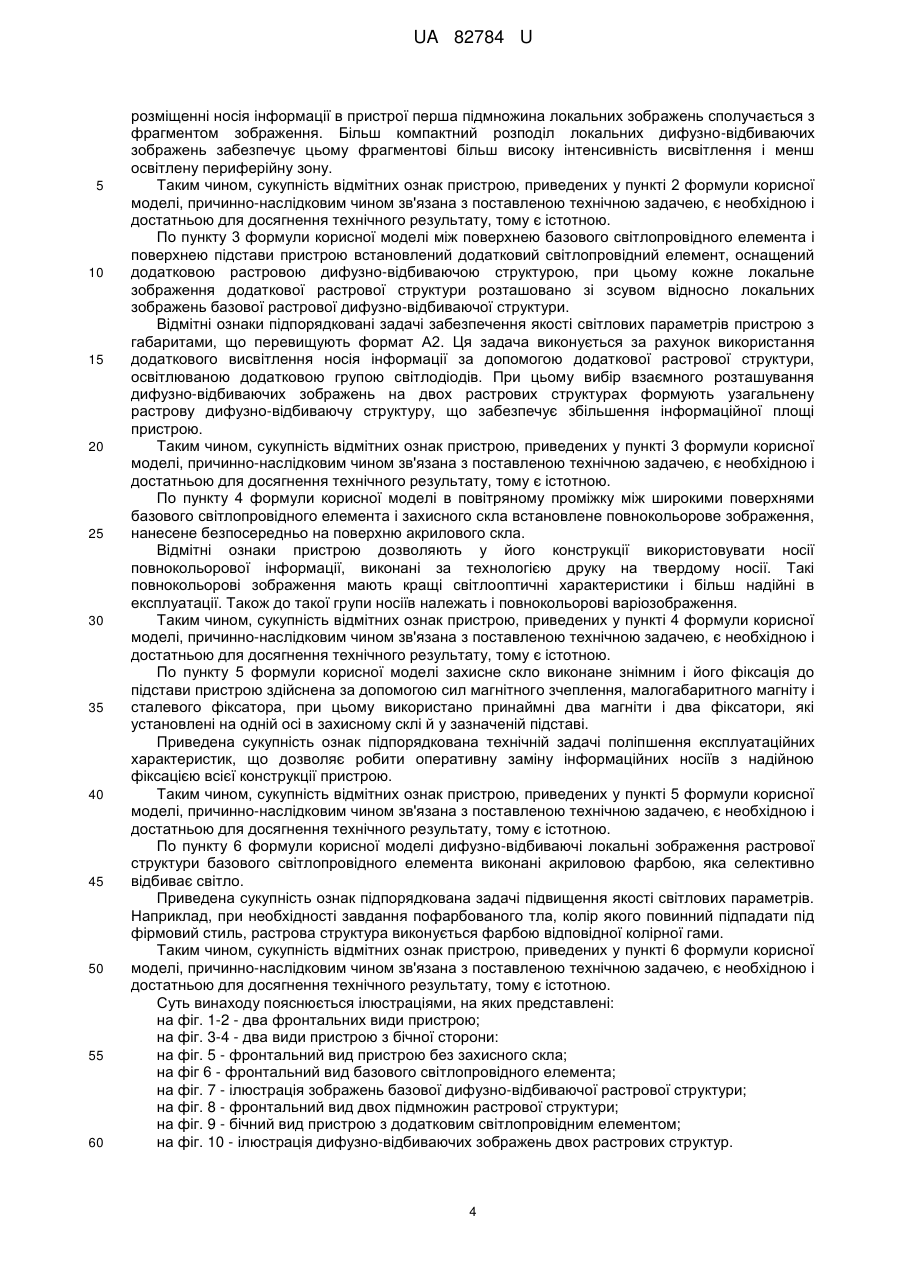 UA 82784 U

розміщенні носія інформації в пристрої перша підмножина локальних зображень сполучається з фрагментом зображення. Більш компактний розподіл локальних дифузно-відбиваючих зображень забезпечує цьому фрагментові більш високу інтенсивність висвітлення і менш освітлену периферійну зону.

5 Таким чином, сукупність відмітних ознак пристрою, приведених у пункті 2 формули корисної моделі, причинно-наслідковим чином зв'язана з поставленою технічною задачею, є необхідною і достатньою для досягнення технічного результату, тому є істотною.

По пункту 3 формули корисної моделі між поверхнею базового світлопровідного елемента і поверхнею підстави пристрою встановлений додатковий світлопровідний елемент, оснащений 10 додатковою растровою дифузно-відбиваючою структурою, при цьому кожне локальне зображення додаткової растрової структури розташовано зі зсувом відносно локальних зображень базової растрової дифузно-відбиваючої структури.

Відмітні ознаки підпорядковані задачі забезпечення якості світлових параметрів пристрою з габаритами, що перевищують формат А2. Ця задача виконується за рахунок використання 15 додаткового висвітлення носія інформації за допомогою додаткової растрової структури, освітлюваною додатковою групою світлодіодів. При цьому вибір взаємного розташування дифузно-відбиваючих зображень на двох растрових структурах формують узагальнену растрову дифузно-відбиваючу структуру, що забезпечує збільшення інформаційної площі пристрою.

20 Таким чином, сукупність відмітних ознак пристрою, приведених у пункті 3 формули корисної моделі, причинно-наслідковим чином зв'язана з поставленою технічною задачею, є необхідною і достатньою для досягнення технічного результату, тому є істотною.

По пункту 4 формули корисної моделі в повітряному проміжку між широкими поверхнями базового світлопровідного елемента і захисного скла встановлене повнокольорове зображення, 25 нанесене безпосередньо на поверхню акрилового скла.

Відмітні ознаки пристрою дозволяють у його конструкції використовувати носії повнокольорової інформації, виконані за технологією друку на твердому носії. Такі повнокольорові зображення мають кращі світлооптичні характеристики і більш надійні в експлуатації. Також до такої групи носіїв належать і повнокольорові варіозображення.

30 Таким чином, сукупність відмітних ознак пристрою, приведених у пункті 4 формули корисної моделі, причинно-наслідковим чином зв'язана з поставленою технічною задачею, є необхідною і достатньою для досягнення технічного результату, тому є істотною.

По пункту 5 формули корисної моделі захисне скло виконане знімним і його фіксація до підстави пристрою здійснена за допомогою сил магнітного зчеплення, малогабаритного магніту і 35 сталевого фіксатора, при цьому використано принаймні два магніти і два фіксатори, які установлені на одній осі в захисному склі й у зазначеній підставі.

Приведена сукупність ознак підпорядкована технічній задачі поліпшення експлуатаційних характеристик, що дозволяє робити оперативну заміну інформаційних носіїв з надійною фіксацією всієї конструкції пристрою.

40 Таким чином, сукупність відмітних ознак пристрою, приведених у пункті 5 формули корисної моделі, причинно-наслідковим чином зв'язана з поставленою технічною задачею, є необхідною і достатньою для досягнення технічного результату, тому є істотною.

По пункту 6 формули корисної моделі дифузно-відбиваючі локальні зображення растрової структури базового світлопровідного елемента виконані акриловою фарбою, яка селективно 45 відбиває світло.

Приведена сукупність ознак підпорядкована задачі підвищення якості світлових параметрів. Наприклад, при необхідності завдання пофарбованого тла, колір якого повинний підпадати під фірмовий стиль, растрова структура виконується фарбою відповідної колірної гами.

Таким чином, сукупність відмітних ознак пристрою, приведених у пункті 6 формули корисної 50 моделі, причинно-наслідковим чином зв'язана з поставленою технічною задачею, є необхідною і достатньою для досягнення технічного результату, тому є істотною.

Суть винаходу пояснюється ілюстраціями, на яких представлені:
на фіг. 1-2 - два фронтальних види пристрою;
на фіг. 3-4 - два види пристрою з бічної сторони:
55 на фіг. 5 - фронтальний вид пристрою без захисного скла;
на фіг 6 - фронтальний вид базового світлопровідного елемента;
на фіг. 7 - ілюстрація зображень базової дифузно-відбиваючої растрової структури;
на фіг. 8 - фронтальний вид двох підмножин растрової структури;
на фіг. 9 - бічний вид пристрою з додатковим світлопровідним елементом;
60 на фіг. 10 - ілюстрація дифузно-відбиваючих зображень двох растрових структур.

4